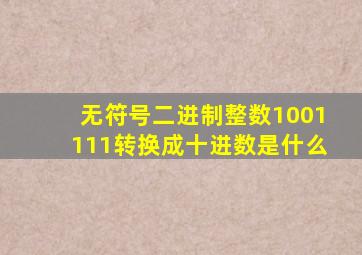 无符号二进制整数1001111转换成十进数是什么